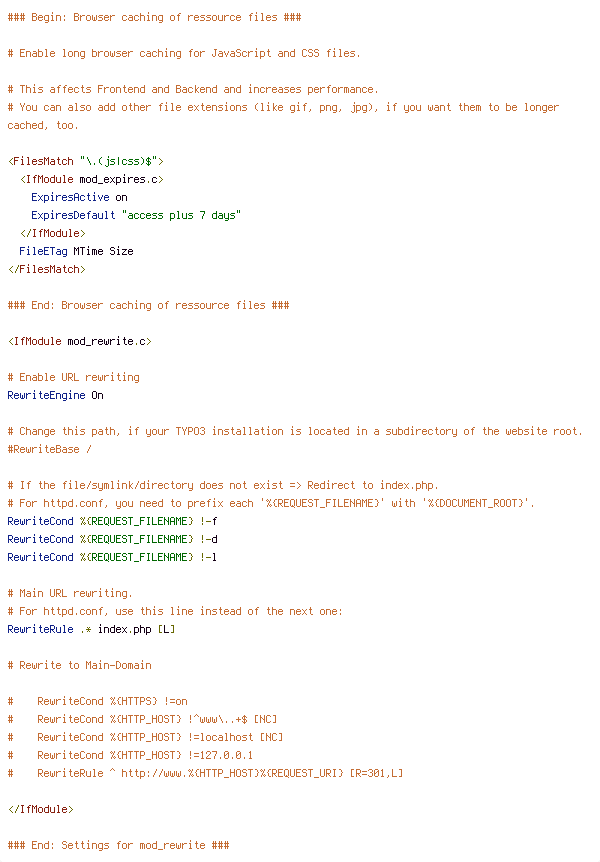 ### Begin: Browser caching of ressource files ###

# Enable long browser caching for JavaScript and CSS files.

# This affects Frontend and Backend and increases performance.
# You can also add other file extensions (like gif, png, jpg), if you want them to be longer cached, too.

<FilesMatch "\.(js|css)$">
  <IfModule mod_expires.c>
    ExpiresActive on
    ExpiresDefault "access plus 7 days"
  </IfModule>
  FileETag MTime Size
</FilesMatch>

### End: Browser caching of ressource files ###

<IfModule mod_rewrite.c>

# Enable URL rewriting
RewriteEngine On

# Change this path, if your TYPO3 installation is located in a subdirectory of the website root.
#RewriteBase /

# If the file/symlink/directory does not exist => Redirect to index.php.
# For httpd.conf, you need to prefix each '%{REQUEST_FILENAME}' with '%{DOCUMENT_ROOT}'.
RewriteCond %{REQUEST_FILENAME} !-f
RewriteCond %{REQUEST_FILENAME} !-d
RewriteCond %{REQUEST_FILENAME} !-l

# Main URL rewriting.
# For httpd.conf, use this line instead of the next one:
RewriteRule .* index.php [L]

# Rewrite to Main-Domain

#    RewriteCond %{HTTPS} !=on
#    RewriteCond %{HTTP_HOST} !^www\..+$ [NC]
#    RewriteCond %{HTTP_HOST} !=localhost [NC]
#    RewriteCond %{HTTP_HOST} !=127.0.0.1
#    RewriteRule ^ http://www.%{HTTP_HOST}%{REQUEST_URI} [R=301,L]

</IfModule>

### End: Settings for mod_rewrite ###